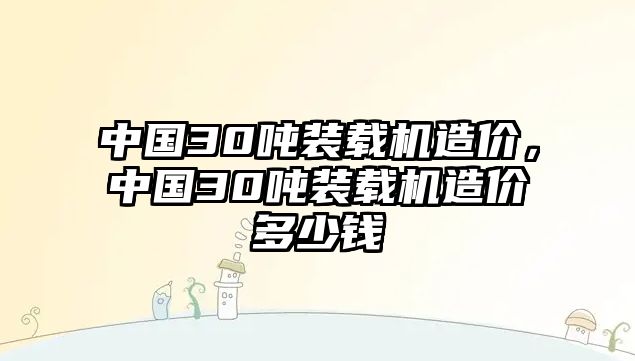 中国30吨装载机造价，中国30吨装载机造价多少钱